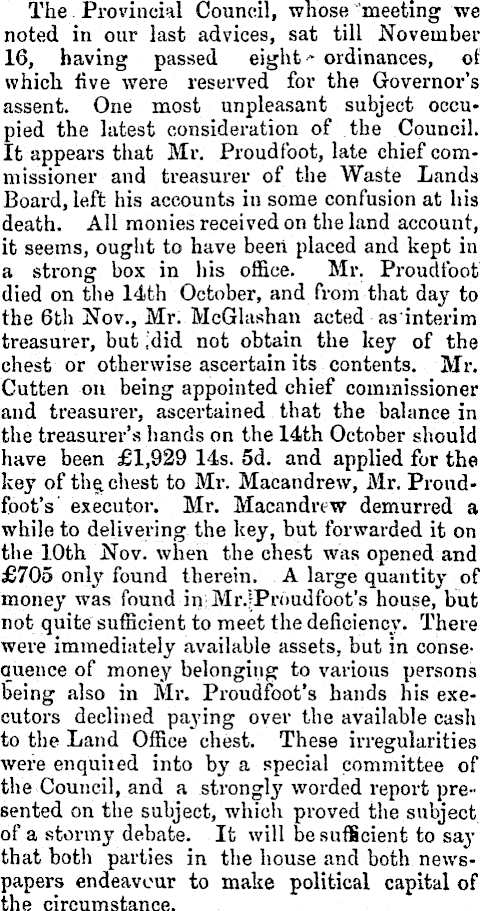 The Provincial Council, whose meeting we noted in our last advices, sat till November 16, having passed eight ordinances, of which five were reserved for the Governor's assent. One most unpleasant subject occupied the latest consideration of the Council. It appears that Mr. Proudfoot, late chief commissioner and treasurer of the Waste Lands Board, left his accounts in some confusion at his death. All monies received on the land account, it seems, ought to have been placed and kept in a strong box in his office. Mr. Proudfoot died on the 14th October, and from that day to the 6th Nov., Mr. McGlashan acted as interim treasurer, but did not obtain the key of the chest or otherwise ascertain its contents. Mr. Cutten on being appointed chief commissioner and treasurer, ascertained that the balance in the treasurer's hands on the 14th October should have been £1,929 14s. 5d. and applied for the key of the chest to Mr. Macandrew, Mr. Proudfoot's executor. Mr. Macandrew demurred a while to delivering the key, but forwarded it on the 10th Nov. when the chest was opened and £705 only found therein. A large quantity of money was found in Mr. Proudfoot's house, but not quite sufficient to meet the deficiency. There were immediately available assets, but in consequence of money belonging to various persons being also in Mr. Proudfoot's hands his executors declined paying over the available cash to the Land Office chest. These irregularities were enquired into by a special committee of the Council, and a strongly worded report presented on the subject, which proved the subject of a stormy debate. It will be sufficient to say that both parties in the house and both newspapers endeavour to make political capital of the circumstance.